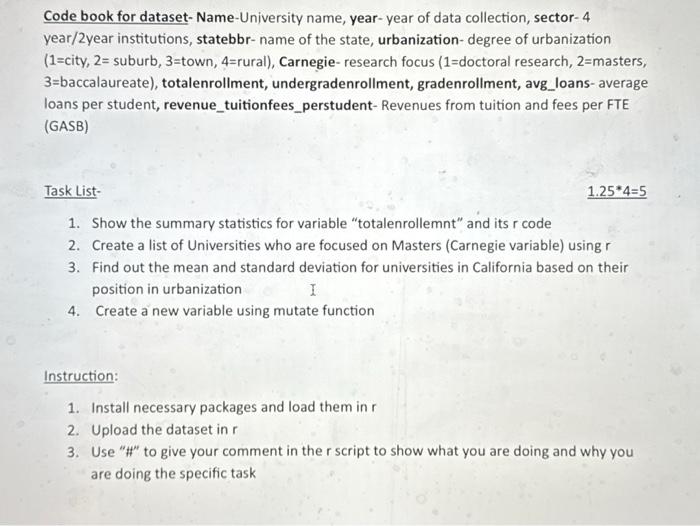 Code book for dataset- Name-University name, year- year of data collection, sector- 4 year/2year institutions, statebbr- name of the state, urbanization- degree of urbanization (1=city, 2= suburb, 3=town, 4=rural), Carnegie- research focus (1=doctoral research, 2=masters, 3=baccalaureate), totalenrollment, undergradenrollment, gradenrollment, avg_loans- average loans per student, revenue_tuitionfees_perstudent- Revenues from tuition and fees per FTE (GASB)

Task List-

1.25*4=5

1. Show the summary statistics for variable "totalenrollemnt" and its r code
2. Create a list of Universities who are focused on Masters (Carnegie variable) using r
3. Find out the mean and standard deviation for universities in California based on their position in urbanization
4. Create a new variable using mutate function

Instruction:

1. Install necessary packages and load them in r
2. Upload the dataset in r
3. Use "#" to give your comment in the r script to show what you are doing and why you are doing the specific task